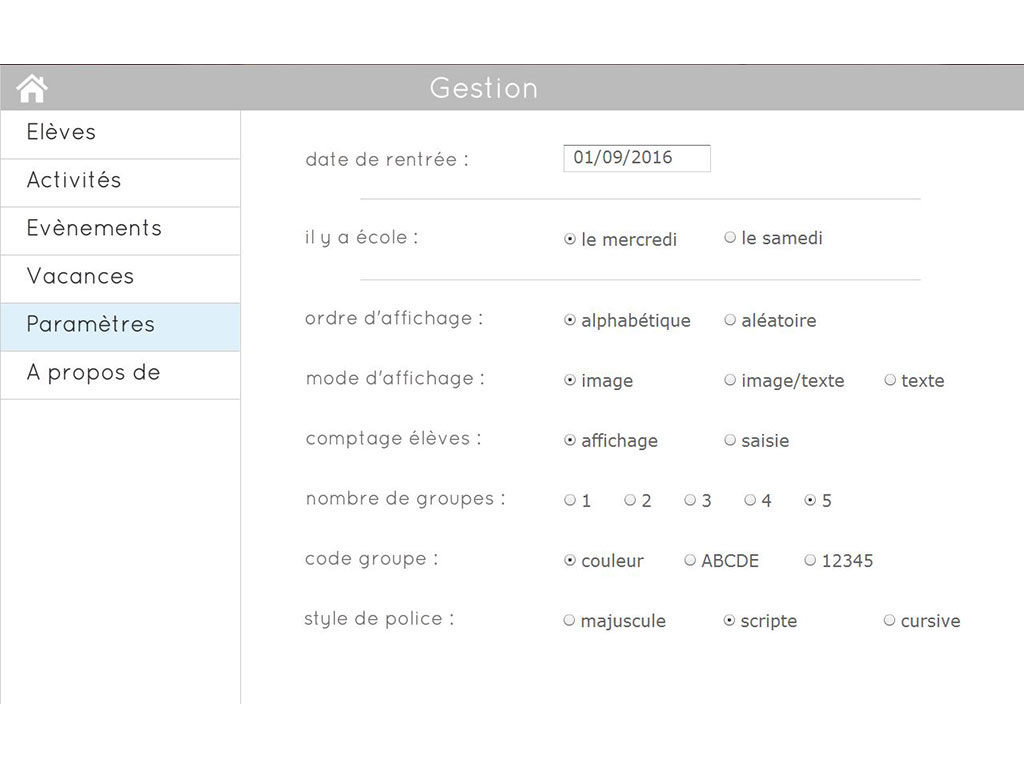 Gestion

Elèves
Activités
Evènements
Vacances
Paramètres
A propos de

date de rentrée : 01/09/2016

il y a école : le mercredi le samedi

ordre d'affichage : alphabétique aléatoire

mode d'affichage : image image/texte texte

comptage élèves : affichage saisie

nombre de groupes : 1 2 3 4 5

code groupe : couleur ABCDE 12345

style de police : majuscule scripte cursive